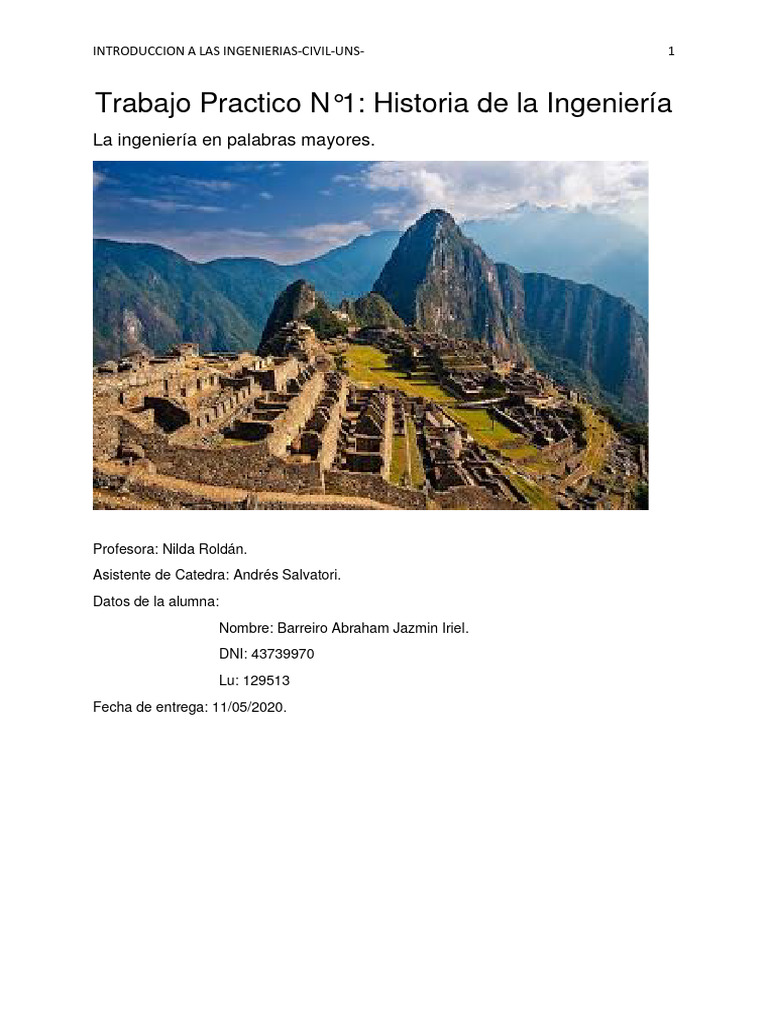 INTRODUCCION A LAS INGENIERIAS-CIVIL-UNS- 1

Trabajo Practico N°1: Historia de la Ingeniería

La ingeniería en palabras mayores.

Profesora: Nilda Roldán.

Asistente de Catedra: Andrés Salvatori.

Datos de la alumna:

Nombre: Barreiro Abraham Jazmin Iriel.

DNI: 43739970

Lu: 129513

Fecha de entrega: 11/05/2020.